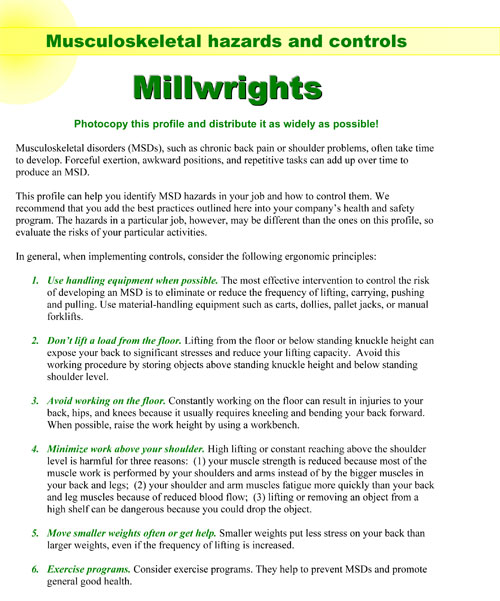 Musculoskeletal hazards and controls

Millwrights

Photocopy this profile and distribute it as widely as possible!

Musculoskeletal disorders (MSDs), such as chronic back pain or shoulder problems, often take time to develop. Forceful exertion, awkward positions, and repetitive tasks can add up over time to produce an MSD.

This profile can help you identify MSD hazards in your job and how to control them. We recommend that you add the best practices outlined here into your company's health and safety program. The hazards in a particular job, however, may be different than the ones on this profile, so evaluate the risks of your particular activities.

In general, when implementing controls, consider the following ergonomic principles:

1. Use handling equipment when possible. The most effective intervention to control the risk of developing an MSD is to eliminate or reduce the frequency of lifting, carrying, pushing and pulling. Use material-handling equipment such as carts, dollies, pallet jacks, or manual forklifts.

2. Don't lift a load from the floor. Lifting from the floor or below standing knuckle height can expose your back to significant stresses and reduce your lifting capacity. Avoid this working procedure by storing objects above standing knuckle height and below standing shoulder level.

3. Avoid working on the floor. Constantly working on the floor can result in injuries to your back, hips, and knees because it usually requires kneeling and bending your back forward. When possible, raise the work height by using a workbench.

4. Minimize work above your shoulder. High lifting or constant reaching above the shoulder level is harmful for three reasons: (1) your muscle strength is reduced because most of the muscle work is performed by your shoulders and arms instead of by the bigger muscles in your back and legs; (2) your shoulder and arm muscles fatigue more quickly than your back and leg muscles because of reduced blood flow; (3) lifting or removing an object from a high shelf can be dangerous because you could drop the object.

5. Move smaller weights often or get help. Smaller weights put less stress on your back than larger weights, even if the frequency of lifting is increased.

6. Exercise programs. Consider exercise programs. They help to prevent MSDs and promote general good health.